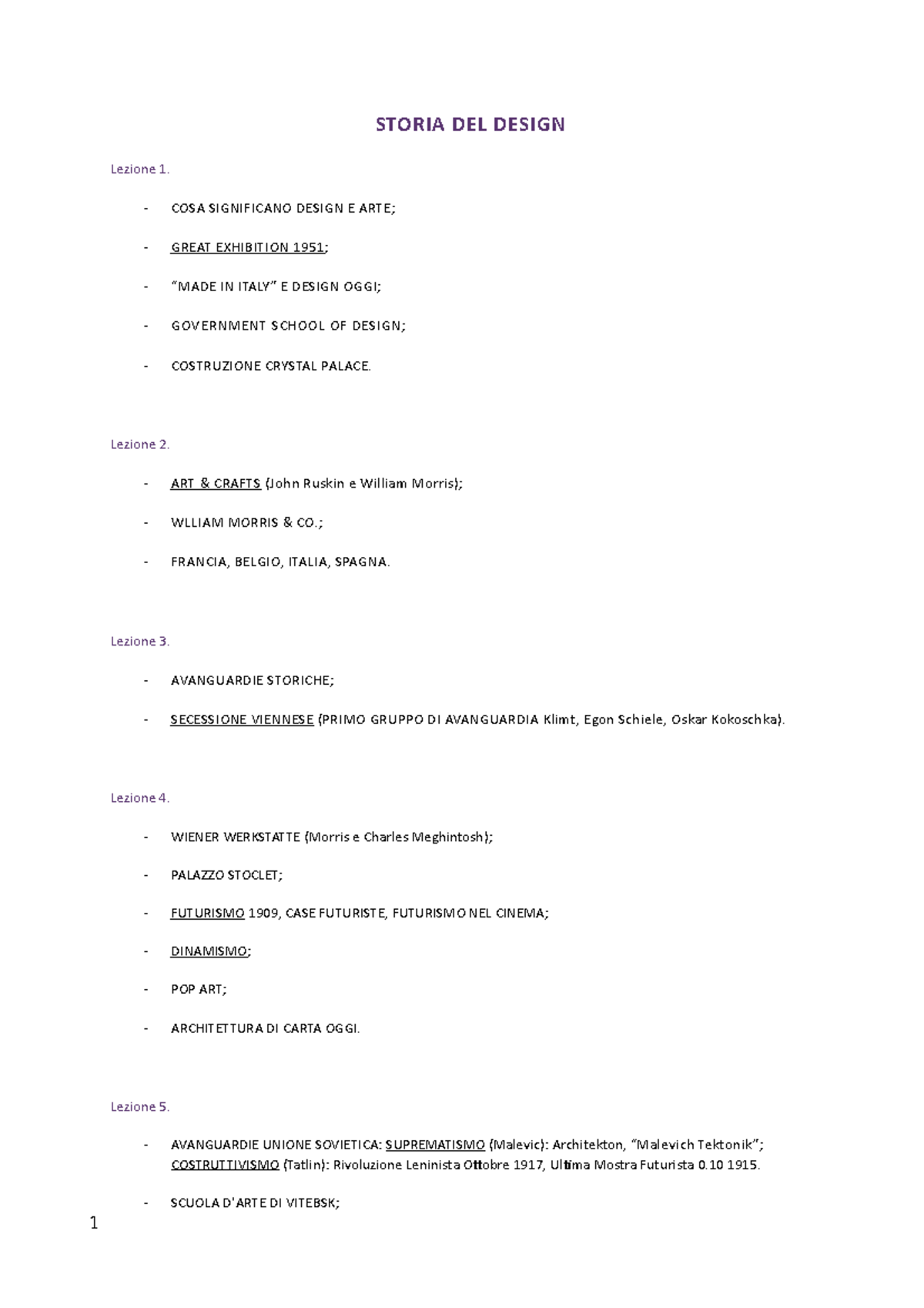 STORIA DEL DESIGN

Lezione 1.

- COSA SIGNIFICANO DESIGN E ARTE;
- GREAT EXHIBITION 1951;
- “MADE IN ITALY” E DESIGN OGGI;
- GOVERNMENT SCHOOL OF DESIGN;
- COSTRUZIONE CRYSTAL PALACE.

Lezione 2.

- ART & CRAFTS (John Ruskin e William Morris);
- WLLIAM MORRIS & CO.;
- FRANCIA, BELGIO, ITALIA, SPAGNA.

Lezione 3.

- AVANGUARDIE STORICHE;
- SECESSIONE VIENNESE (PRIMO GRUPPO DI AVANGUARDIA Klimt, Egon Schiele, Oskar Kokoschka).

Lezione 4.

- WIENER WERKSTATTE (Morris e Charles Meghintosh);
- PALAZZO STOCLET;
- FUTURISMO 1909, CASE FUTURISTE, FUTURISMO NEL CINEMA;
- DINAMISMO;
- POP ART;
- ARCHITETTURA DI CARTA OGGI.

Lezione 5.

- AVANGUARDIE UNIONE SOVIETICA: SUPREMATISMO (Malevic): Architekton, “Malevich Tektonik”; COSTRUTTIVISMO (Tatlin): Rivoluzione Leninista Ottobre 1917, Ultima Mostra Futurista 0.10 1915.
- SCUOLA D'ARTE DI VITEBSK;

1